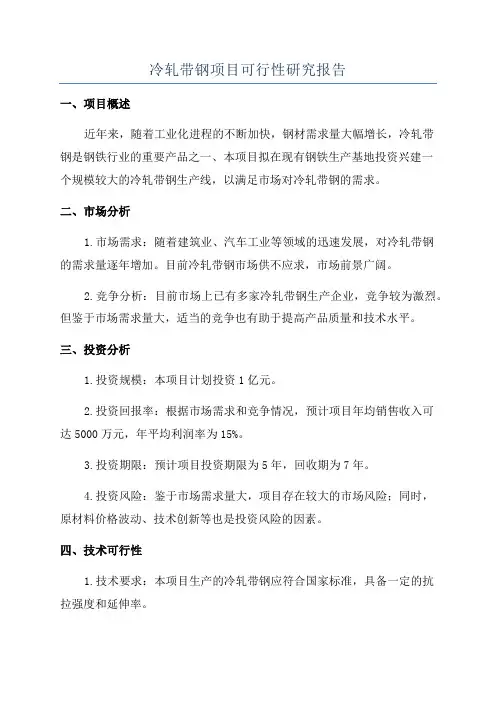 冷轧带钢项目可行性研究报告

一、项目概述

近年来，随着工业化进程的不断加快，钢材需求量大幅增长，冷轧带钢是钢铁行业的重要产品之一、本项目拟在现有钢铁生产基地投资兴建一个规模较大的冷轧带钢生产线，以满足市场对冷轧带钢的需求。

二、市场分析

1.市场需求：随着建筑业、汽车工业等领域的迅速发展，对冷轧带钢的需求量逐年增加。目前冷轧带钢市场供不应求，市场前景广阔。

2.竞争分析：目前市场上已有多家冷轧带钢生产企业，竞争较为激烈。但鉴于市场需求量大，适当的竞争也有助于提高产品质量和技术水平。

三、投资分析

1.投资规模：本项目计划投资1亿元。

2.投资回报率：根据市场需求和竞争情况，预计项目年均销售收入可达5000万元，年平均利润率为15%。

3.投资期限：预计项目投资期限为5年，回收期为7年。

4.投资风险：鉴于市场需求量大，项目存在较大的市场风险；同时，原材料价格波动、技术创新等也是投资风险的因素。

四、技术可行性

1.技术要求：本项目生产的冷轧带钢应符合国家标准，具备一定的抗拉强度和延伸率。